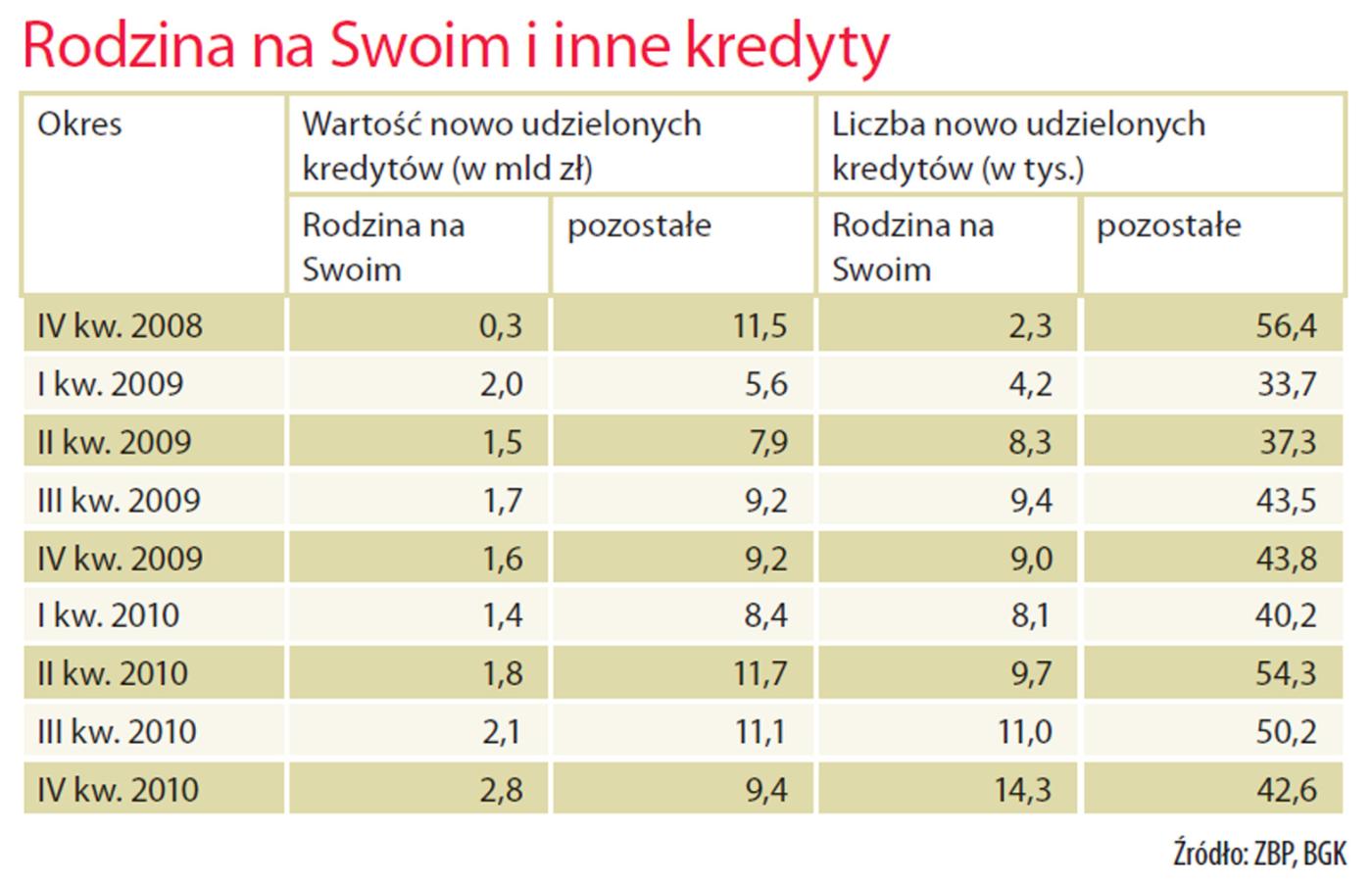 Rodzina na Swoim i inne kredyty

| Okres | Wartość nowo udzielonych kredytów (w mld zł) | | Liczba nowo udzielonych kredytów (w tys.) | |
|---|---|---|---|---|
| | Rodzina na Swoim | pozostałe | Rodzina na Swoim | pozostałe |
| IV kw. 2008 | 0,3 | 11,5 | 2,3 | 56,4 |
| I kw. 2009 | 2,0 | 5,6 | 4,2 | 33,7 |
| II kw. 2009 | 1,5 | 7,9 | 8,3 | 37,3 |
| III kw. 2009 | 1,7 | 9,2 | 9,4 | 43,5 |
| IV kw. 2009 | 1,6 | 9,2 | 9,0 | 43,8 |
| I kw. 2010 | 1,4 | 8,4 | 8,1 | 40,2 |
| II kw. 2010 | 1,8 | 11,7 | 9,7 | 54,3 |
| III kw. 2010 | 2,1 | 11,1 | 11,0 | 50,2 |
| IV kw. 2010 | 2,8 | 9,4 | 14,3 | 42,6 |

Źródło: ZBP, BGK